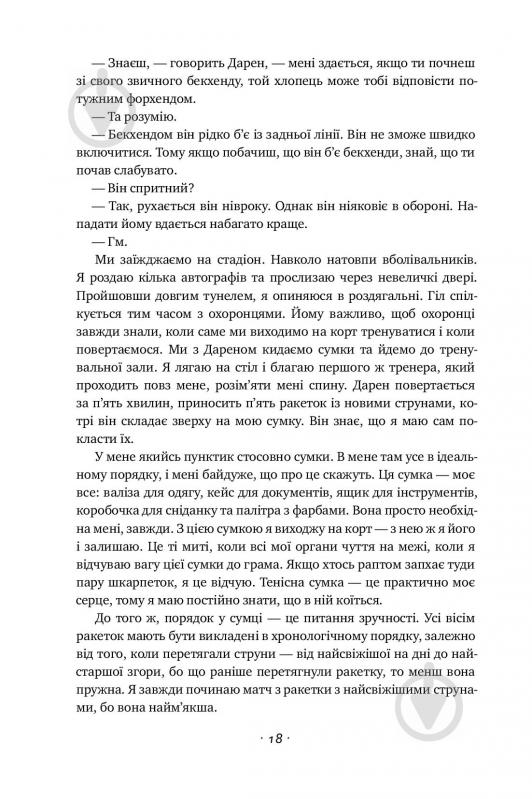 — Знаєш, — говорить Дарен, — мені здається, якщо ти почнеш зі свого звичного бекхенду, той хлопець може тобі відповісти потужним форхендом.

— Та розумію.

— Бекхендом він рідко б'є із задньої лінії. Він не зможе швидко включитися. Тому якщо побачиш, що він б'є бекхенди, знай, що ти почав слабувато.

— Він спритний?

— Так, рухається він нівроку. Однак він ніяковіє в обороні. Нападати йому вдається набагато краще.

— Гм.

Ми заїжджаємо на стадіон. Навколо натовпи вболівальників. Я роздаю кілька автографів та прослизаю через невеличкі двері. Пройшовши довгим тунелем, я опиняюся в роздягальні. Гіл спілкується тим часом з охоронцями. Йому важливо, щоб охоронці завжди знали, коли саме ми виходимо на корт тренуватися і коли повертаємося. Ми з Дареном кидаємо сумки та йдемо до тренувальної зали. Я лягаю на стіл і благаю першого ж тренера, який проходить повз мене, розім'яти мені спину. Дарен повертається за п'ять хвилин, приносить п'ять ракеток із новими струнами, котрі він складає зверху на мою сумку. Він знає, що я маю сам покласти їх.

У мене якийсь пунктик стосовно сумки. В мене там усе в ідеальному порядку, і мені байдуже, що про це скажуть. Ця сумка — моє все: валіза для одягу, кейс для документів, ящик для інструментів, коробочка для сніданку та палітра з фарбами. Вона просто необхідна мені, завжди. З цією сумкою я виходжу на корт — з нею ж я його і залишаю. Це ті миті, коли всі мої органи чуття на межі, коли я відчуваю вагу цієї сумки до грама. Якщо хтось раптом запхає туди пару шкарпеток, я це відчую. Тенісна сумка — це практично моє серце, тому я маю постійно знати, що в ній коїться.

До того ж, порядок у сумці — це питання зручності. Усі вісім ракеток мають бути викладені в хронологічному порядку, залежно від того, коли перетягали струни — від найсвіжішої на дні до найстаршої згори, бо що раніше перетягнули ракетку, то менш вона пружна. Я завжди починаю матч з ракетки з найсвіжішими струнами, бо вона найм'якша.

· 18 ·